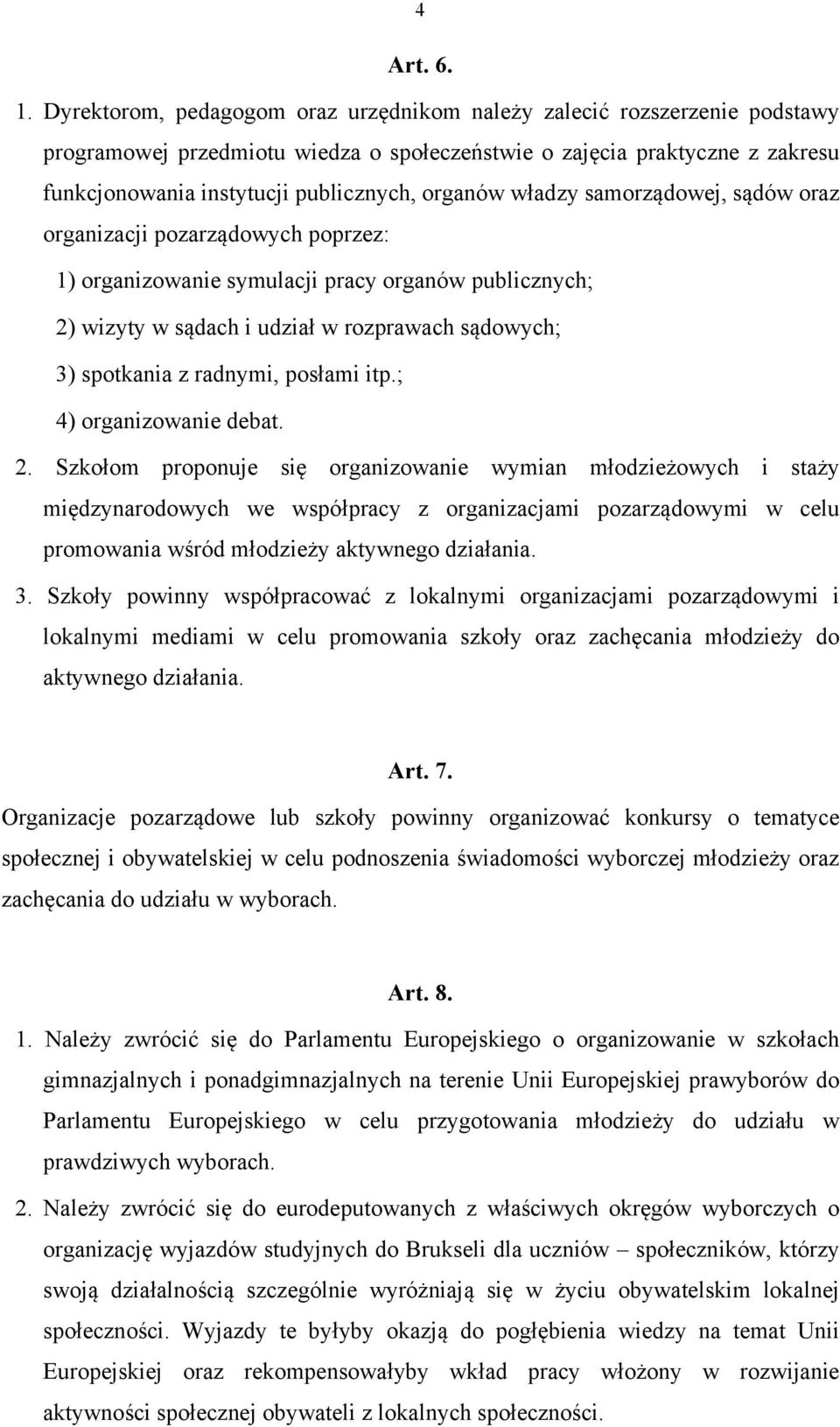 4

Art. 6.

1. Dyrektorom, pedagogom oraz urzędnikom należy zalecić rozszerzenie podstawy programowej przedmiotu wiedza o społeczeństwie o zajęcia praktyczne z zakresu funkcjonowania instytucji publicznych, organów władzy samorządowej, sądów oraz organizacji pozarządowych poprzez:

1) organizowanie symulacji pracy organów publicznych;

2) wizyty w sądach i udział w rozprawach sądowych;

3) spotkania z radnymi, posłami itp.;

4) organizowanie debat.

2. Szkołom proponuje się organizowanie wymian młodzieżowych i staży międzynarodowych we współpracy z organizacjami pozarządowymi w celu promowania wśród młodzieży aktywnego działania.

3. Szkoły powinny współpracować z lokalnymi organizacjami pozarządowymi i lokalnymi mediami w celu promowania szkoły oraz zachęcania młodzieży do aktywnego działania.

Art. 7.

Organizacje pozarządowe lub szkoły powinny organizować konkursy o tematyce społecznej i obywatelskiej w celu podnoszenia świadomości wyborczej młodzieży oraz zachęcania do udziału w wyborach.

Art. 8.

1. Należy zwrócić się do Parlamentu Europejskiego o organizowanie w szkołach gimnazjalnych i ponadgimnazjalnych na terenie Unii Europejskiej prawyborów do Parlamentu Europejskiego w celu przygotowania młodzieży do udziału w prawdziwych wyborach.

2. Należy zwrócić się do eurodeputowanych z właściwych okręgów wyborczych o organizację wyjazdów studyjnych do Brukseli dla uczniów – społeczników, którzy swoją działalnością szczególnie wyróżniają się w życiu obywatelskim lokalnej społeczności. Wyjazdy te byłyby okazją do pogłębienia wiedzy na temat Unii Europejskiej oraz rekompensowałyby wkład pracy włożony w rozwijanie aktywności społecznej obywateli z lokalnych społeczności.